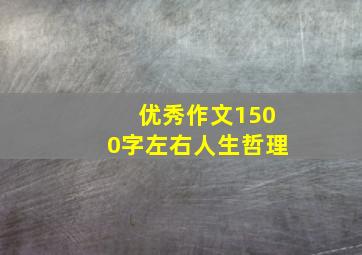 优秀作文1500字左右人生哲理